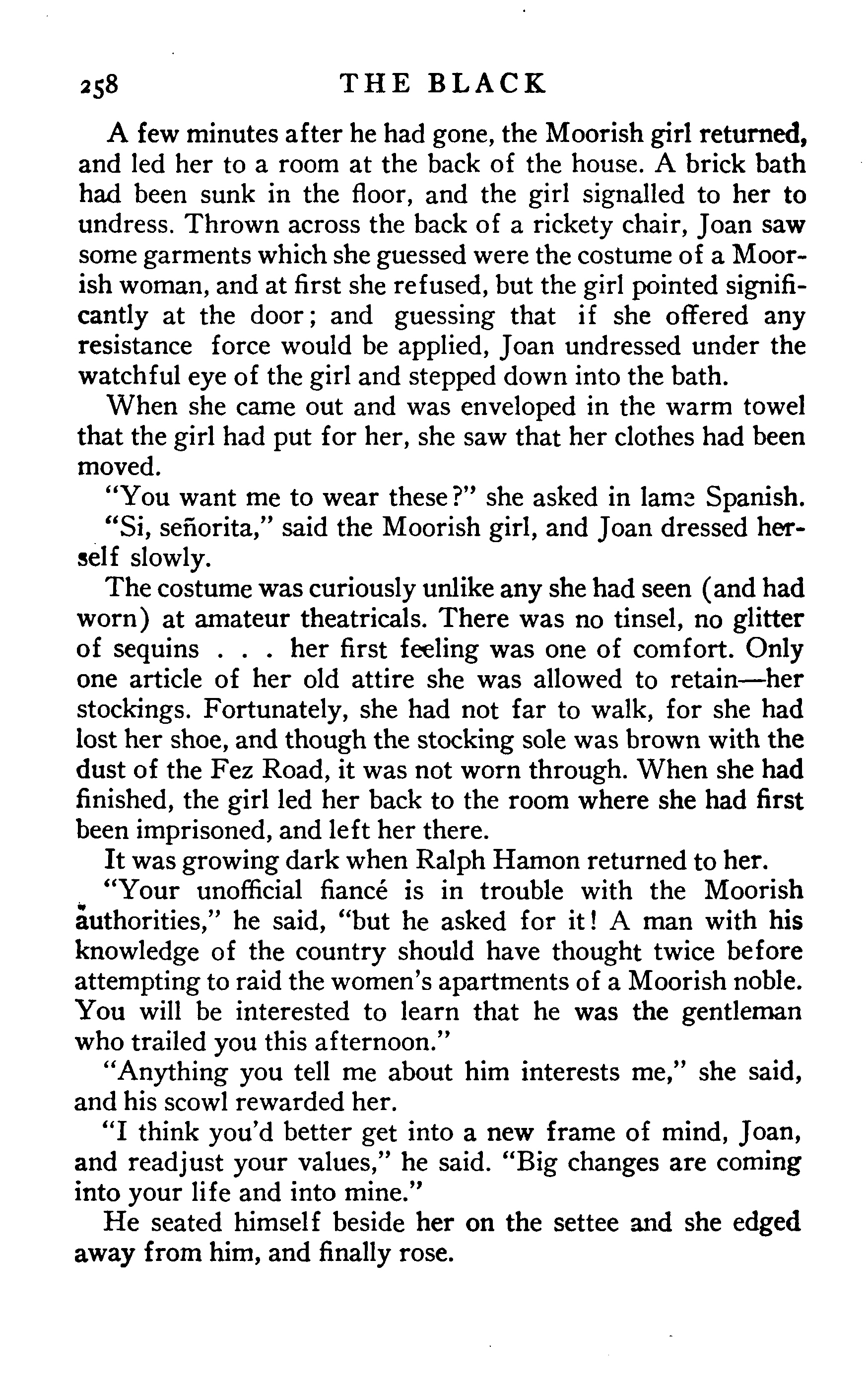 258 THE BLACK

A few minutes after he had gone, the Moorish girl returned, and led her to a room at the back of the house. A brick bath had been sunk in the floor, and the girl signalled to her to undress. Thrown across the back of a rickety chair, Joan saw some garments which she guessed were the costume of a Moorish woman, and at first she refused, but the girl pointed significantly at the door; and guessing that if she offered any resistance force would be applied, Joan undressed under the watchful eye of the girl and stepped down into the bath.

When she came out and was enveloped in the warm towel that the girl had put for her, she saw that her clothes had been moved.

"You want me to wear these?" she asked in lame Spanish.

"Si, señorita," said the Moorish girl, and Joan dressed herself slowly.

The costume was curiously unlike any she had seen (and had worn) at amateur theatricals. There was no tinsel, no glitter of sequins . . . her first feeling was one of comfort. Only one article of her old attire she was allowed to retain—her stockings. Fortunately, she had not far to walk, for she had lost her shoe, and though the stocking sole was brown with the dust of the Fez Road, it was not worn through. When she had finished, the girl led her back to the room where she had first been imprisoned, and left her there.

It was growing dark when Ralph Hamon returned to her.

"Your unofficial fiancé is in trouble with the Moorish authorities," he said, "but he asked for it! A man with his knowledge of the country should have thought twice before attempting to raid the women's apartments of a Moorish noble. You will be interested to learn that he was the gentleman who trailed you this afternoon."

"Anything you tell me about him interests me," she said, and his scowl rewarded her.

"I think you'd better get into a new frame of mind, Joan, and readjust your values," he said. "Big changes are coming into your life and into mine."

He seated himself beside her on the settee and she edged away from him, and finally rose.